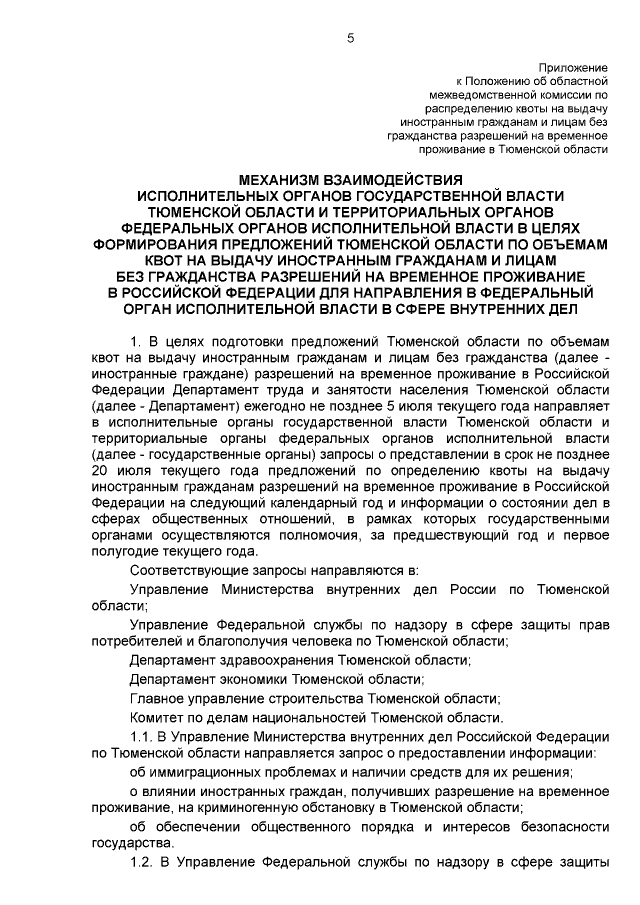 5

Приложение
к Положению об областной межведомственной комиссии по распределению квоты на выдачу иностранным гражданам и лицам без гражданства разрешений на временное проживание в Тюменской области

МЕХАНИЗМ ВЗАИМОДЕЙСТВИЯ
ИСПОЛНИТЕЛЬНЫХ ОРГАНОВ ГОСУДАРСТВЕННОЙ ВЛАСТИ ТЮМЕНСКОЙ ОБЛАСТИ И ТЕРРИТОРИАЛЬНЫХ ОРГАНОВ ФЕДЕРАЛЬНЫХ ОРГАНОВ ИСПОЛНИТЕЛЬНОЙ ВЛАСТИ В ЦЕЛЯХ ФОРМИРОВАНИЯ ПРЕДЛОЖЕНИЙ ТЮМЕНСКОЙ ОБЛАСТИ ПО ОБЪЕМАМ КВОТ НА ВЫДАЧУ ИНОСТРАННЫМ ГРАЖДАНАМ И ЛИЦАМ БЕЗ ГРАЖДАНСТВА РАЗРЕШЕНИЙ НА ВРЕМЕННОЕ ПРОЖИВАНИЕ В РОССИЙСКОЙ ФЕДЕРАЦИИ ДЛЯ НАПРАВЛЕНИЯ В ФЕДЕРАЛЬНЫЙ ОРГАН ИСПОЛНИТЕЛЬНОЙ ВЛАСТИ В СФЕРЕ ВНУТРЕННИХ ДЕЛ

1. В целях подготовки предложений Тюменской области по объемам квот на выдачу иностранным гражданам и лицам без гражданства (далее - иностранные граждане) разрешений на временное проживание в Российской Федерации Департамент труда и занятости населения Тюменской области (далее - Департамент) ежегодно не позднее 5 июля текущего года направляет в исполнительные органы государственной власти Тюменской области и территориальные органы федеральных органов исполнительной власти (далее - государственные органы) запросы о представлении в срок не позднее 20 июля текущего года предложений по определению квоты на выдачу иностранным гражданам разрешений на временное проживание в Российской Федерации на следующий календарный год и информации о состоянии дел в сферах общественных отношений, в рамках которых государственными органами осуществляются полномочия, за предшествующий год и первое полугодие текущего года.

Соответствующие запросы направляются в:

Управление Министерства внутренних дел России по Тюменской области;

Управление Федеральной службы по надзору в сфере защиты прав потребителей и благополучия человека по Тюменской области;

Департамент здравоохранения Тюменской области;

Департамент экономики Тюменской области;

Главное управление строительства Тюменской области;

Комитет по делам национальностей Тюменской области.

1.1. В Управление Министерства внутренних дел Российской Федерации по Тюменской области направляется запрос о предоставлении информации:

об иммиграционных проблемах и наличии средств для их решения;

о влиянии иностранных граждан, получивших разрешение на временное проживание, на криминогенную обстановку в Тюменской области;

об обеспечении общественного порядка и интересов безопасности государства.

1.2. В Управление Федеральной службы по надзору в сфере защиты